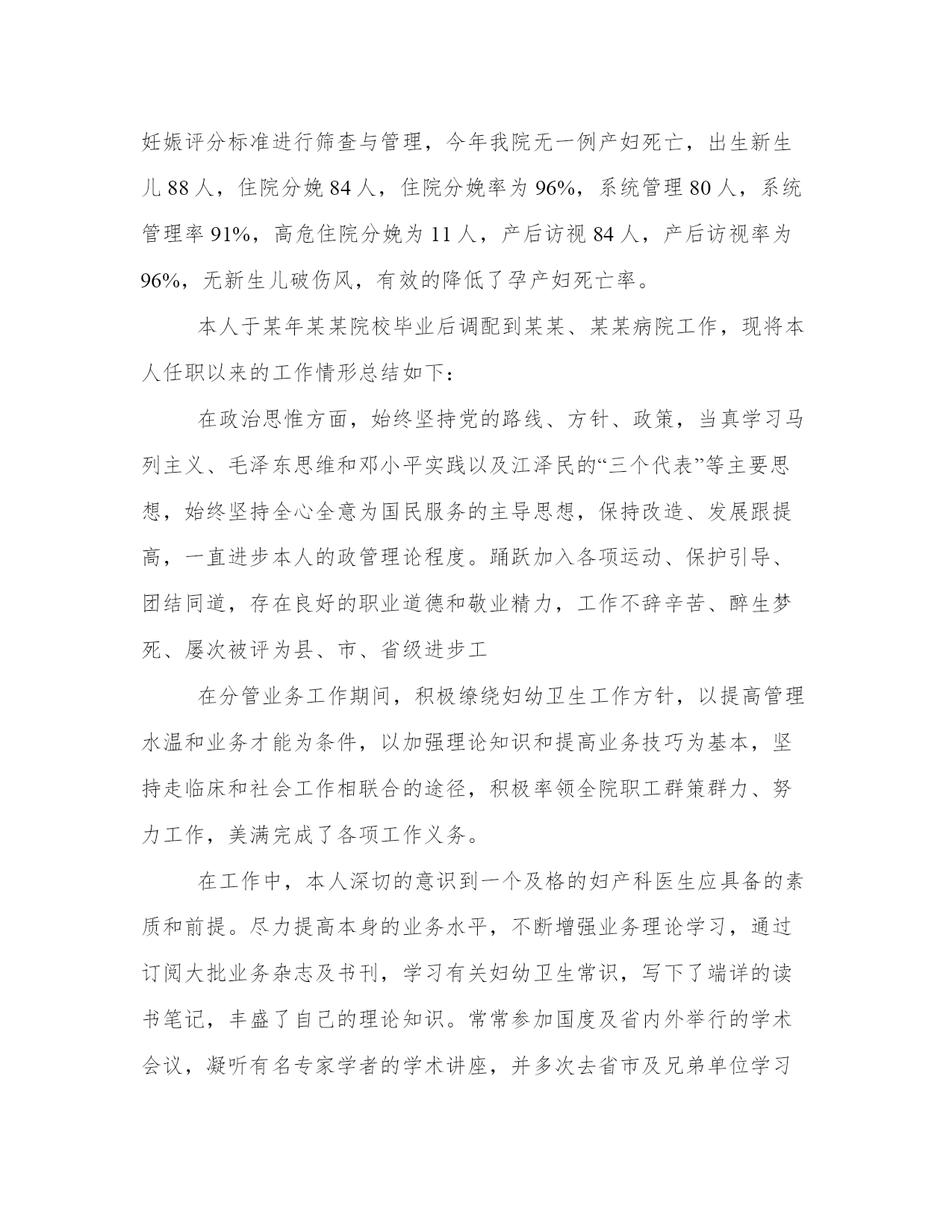 妊娠评分标准进行筛查与管理，今年我院无一例产妇死亡，出生新生儿 88 人，住院分娩 84 人，住院分娩率为 96%，系统管理 80 人，系统管理率 91%，高危住院分娩为 11 人，产后访视 84 人，产后访视率为 96%，无新生儿破伤风，有效的降低了孕产妇死亡率。

本人于某年某某院校毕业后调配到某某、某某病院工作，现将本人任职以来的工作情形总结如下：

在政治思惟方面，始终坚持党的路线、方针、政策，当真学习马列主义、毛泽东思维和邓小平实践以及江泽民的“三个代表”等主要思想，始终坚持全心全意为国民服务的主导思想，保持改造、发展跟提高，一直进步本人的政管理论程度。踊跃加入各项运动、保护引导、团结同道，存在良好的职业道德和敬业精力，工作不辞辛苦、醉生梦死、屡次被评为县、市、省级进步工

在分管业务工作期间，积极缭绕妇幼卫生工作方针，以提高管理水温和业务才能为条件，以加强理论知识和提高业务技巧为基本，坚持走临床和社会工作相联合的途径，积极率领全院职工群策群力、努力工作，美满完成了各项工作义务。

在工作中，本人深切的意识到一个及格的妇产科医生应具备的素质和前提。尽力提高本身的业务水平，不断增强业务理论学习，通过订阅大批业务杂志及书刊，学习有关妇幼卫生常识，写下了端详的读书笔记，丰盛了自己的理论知识。常常参加国度及省内外举行的学术会议，凝听有名专家学者的学术讲座，并多次去省市及兄弟单位学习